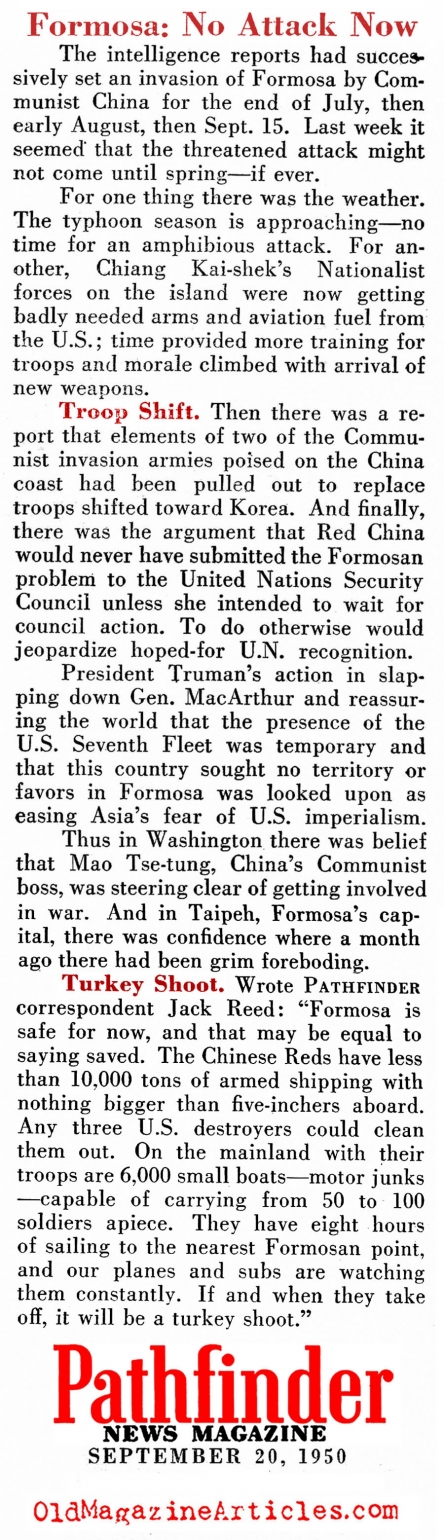 Formosa: No Attack Now

The intelligence reports had successively set an invasion of Formosa by Communist China for the end of July, then early August, then Sept. 15. Last week it seemed that the threatened attack might not come until spring—if ever.

For one thing there was the weather. The typhoon season is approaching—no time for an amphibious attack. For another, Chiang Kai-shek's Nationalist forces on the island were now getting badly needed arms and aviation fuel from the U.S.; time provided more training for troops and morale climbed with arrival of new weapons.

Troop Shift. Then there was a report that elements of two of the Communist invasion armies poised on the China coast had been pulled out to replace troops shifted toward Korea. And finally, there was the argument that Red China would never have submitted the Formosan problem to the United Nations Security Council unless she intended to wait for council action. To do otherwise would jeopardize hoped-for U.N. recognition.

President Truman's action in slapping down Gen. MacArthur and reassuring the world that the presence of the U.S. Seventh Fleet was temporary and that this country sought no territory or favors in Formosa was looked upon as easing Asia's fear of U.S. imperialism.

Thus in Washington there was belief that Mao Tse-tung, China's Communist boss, was steering clear of getting involved in war. And in Taipeh, Formosa's capital, there was confidence where a month ago there had been grim foreboding.

Turkey Shoot. Wrote PATHFINDER correspondent Jack Reed: "Formosa is safe for now, and that may be equal to saying saved. The Chinese Reds have less than 10,000 tons of armed shipping with nothing bigger than five-inchers aboard. Any three U.S. destroyers could clean them out. On the mainland with their troops are 6,000 small boats—motor junks—capable of carrying from 50 to 100 soldiers apiece. They have eight hours of sailing to the nearest Formosan point, and our planes and subs are watching them constantly. If and when they take off, it will be a turkey shoot."

Pathfinder
NEWS MAGAZINE
SEPTEMBER 20, 1950

OldMagazineArticles.com